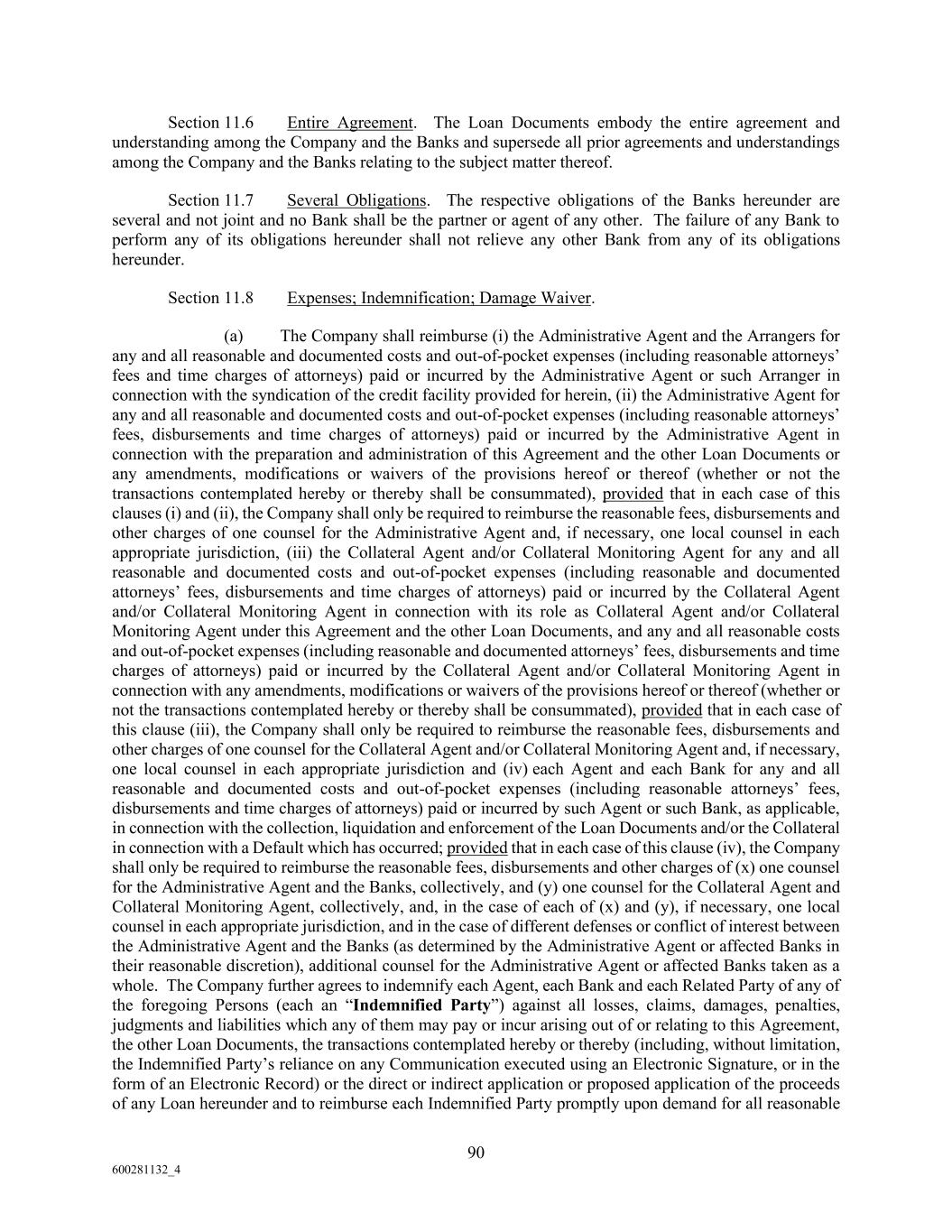 Section 11.6 Entire Agreement. The Loan Documents embody the entire agreement and understanding among the Company and the Banks and supersede all prior agreements and understandings among the Company and the Banks relating to the subject matter thereof.

Section 11.7 Several Obligations. The respective obligations of the Banks hereunder are several and not joint and no Bank shall be the partner or agent of any other. The failure of any Bank to perform any of its obligations hereunder shall not relieve any other Bank from any of its obligations hereunder.

Section 11.8 Expenses; Indemnification; Damage Waiver.

(a) The Company shall reimburse (i) the Administrative Agent and the Arrangers for any and all reasonable and documented costs and out-of-pocket expenses (including reasonable attorneys' fees and time charges of attorneys) paid or incurred by the Administrative Agent or such Arranger in connection with the syndication of the credit facility provided for herein, (ii) the Administrative Agent for any and all reasonable and documented costs and out-of-pocket expenses (including reasonable attorneys' fees, disbursements and time charges of attorneys) paid or incurred by the Administrative Agent in connection with the preparation and administration of this Agreement and the other Loan Documents or any amendments, modifications or waivers of the provisions hereof or thereof (whether or not the transactions contemplated hereby or thereby shall be consummated), provided that in each case of this clauses (i) and (ii), the Company shall only be required to reimburse the reasonable fees, disbursements and other charges of one counsel for the Administrative Agent and, if necessary, one local counsel in each appropriate jurisdiction, (iii) the Collateral Agent and/or Collateral Monitoring Agent for any and all reasonable and documented costs and out-of-pocket expenses (including reasonable and documented attorneys' fees, disbursements and time charges of attorneys) paid or incurred by the Collateral Agent and/or Collateral Monitoring Agent in connection with its role as Collateral Agent and/or Collateral Monitoring Agent under this Agreement and the other Loan Documents, and any and all reasonable costs and out-of-pocket expenses (including reasonable and documented attorneys' fees, disbursements and time charges of attorneys) paid or incurred by the Collateral Agent and/or Collateral Monitoring Agent in connection with any amendments, modifications or waivers of the provisions hereof or thereof (whether or not the transactions contemplated hereby or thereby shall be consummated), provided that in each case of this clause (iii), the Company shall only be required to reimburse the reasonable fees, disbursements and other charges of one counsel for the Collateral Agent and/or Collateral Monitoring Agent and, if necessary, one local counsel in each appropriate jurisdiction and (iv) each Agent and each Bank for any and all reasonable and documented costs and out-of-pocket expenses (including reasonable attorneys' fees, disbursements and time charges of attorneys) paid or incurred by such Agent or such Bank, as applicable, in connection with the collection, liquidation and enforcement of the Loan Documents and/or the Collateral in connection with a Default which has occurred; provided that in each case of this clause (iv), the Company shall only be required to reimburse the reasonable fees, disbursements and other charges of (x) one counsel for the Administrative Agent and the Banks, collectively, and (y) one counsel for the Collateral Agent and Collateral Monitoring Agent, collectively, and, in the case of each of (x) and (y), if necessary, one local counsel in each appropriate jurisdiction, and in the case of different defenses or conflict of interest between the Administrative Agent and the Banks (as determined by the Administrative Agent or affected Banks in their reasonable discretion), additional counsel for the Administrative Agent or affected Banks taken as a whole. The Company further agrees to indemnify each Agent, each Bank and each Related Party of any of the foregoing Persons (each an "Indemnified Party") against all losses, claims, damages, penalties, judgments and liabilities which any of them may pay or incur arising out of or relating to this Agreement, the other Loan Documents, the transactions contemplated hereby or thereby (including, without limitation, the Indemnified Party's reliance on any Communication executed using an Electronic Signature, or in the form of an Electronic Record) or the direct or indirect application or proposed application of the proceeds of any Loan hereunder and to reimburse each Indemnified Party promptly upon demand for all reasonable

90

600281132_4